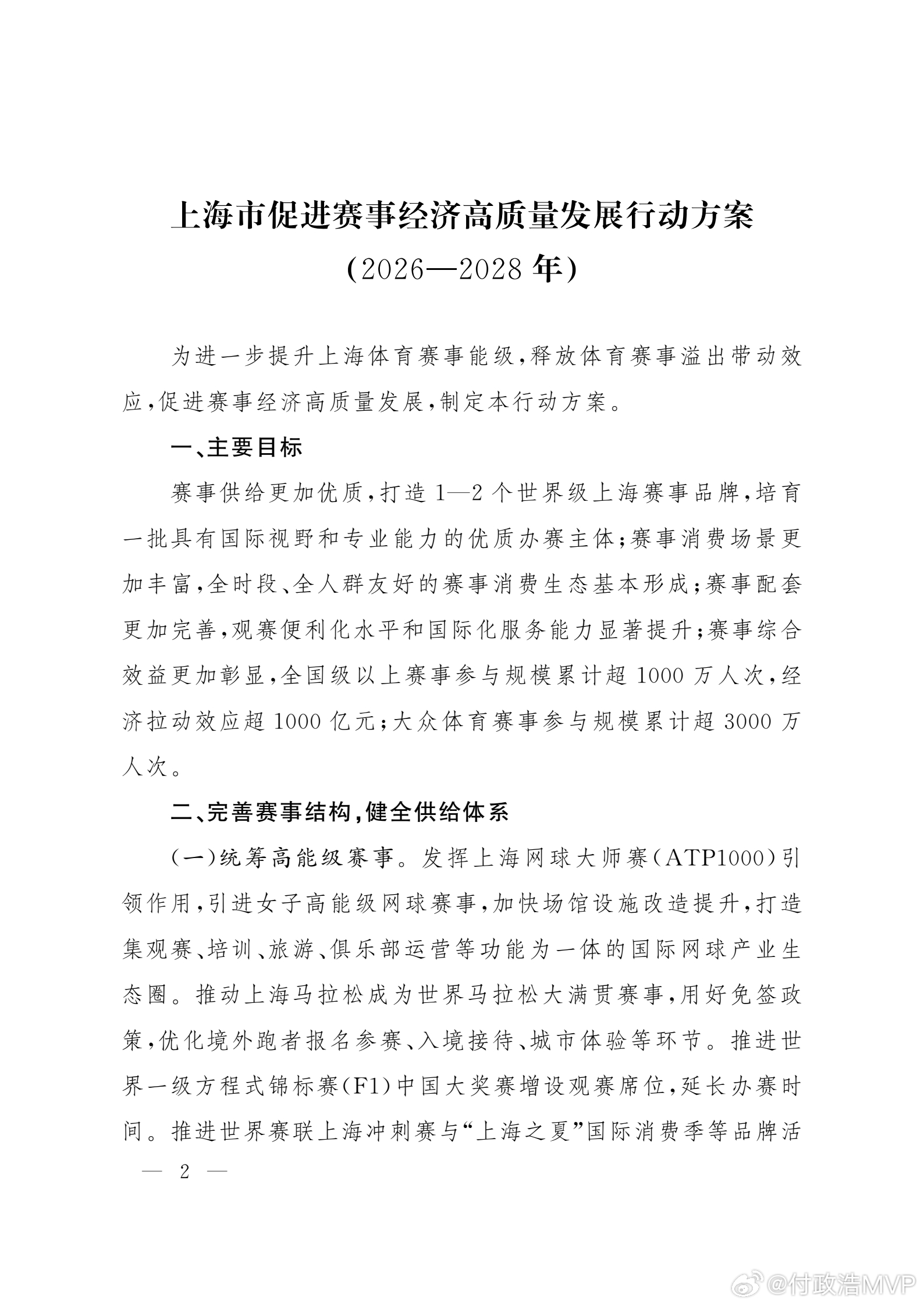 上海市促进赛事经济高质量发展行动方案
（2026—2028年）

为进一步提升上海体育赛事能级，释放体育赛事溢出带动效应，促进赛事经济高质量发展，制定本行动方案。

一、主要目标

赛事供给更加优质，打造1—2个世界级上海赛事品牌，培育一批具有国际视野和专业能力的优质办赛主体；赛事消费场景更加丰富，全时段、全人群友好的赛事消费生态基本形成；赛事配套更加完善，观赛便利化水平和国际化服务能力显著提升；赛事综合效益更加彰显，全国级以上赛事参与规模累计超1000万人次，经济拉动效应超1000亿元；大众体育赛事参与规模累计超3000万人次。

二、完善赛事结构，健全供给体系

（一）统筹高能级赛事。发挥上海网球大师赛（ATP1000）引领作用，引进女子高能级网球赛事，加快场馆设施改造提升，打造集观赛、培训、旅游、俱乐部运营等功能为一体的国际网球产业生态圈。推动上海马拉松成为世界马拉松大满贯赛事，用好免签政策，优化境外跑者报名参赛、入境接待、城市体验等环节。推进世界一级方程式锦标赛（F1）中国大奖赛增设观赛席位，延长办赛时间。推进世界赛联上海冲刺赛与“上海之夏”国际消费季等品牌活

— 2 —

@付政浩MVP